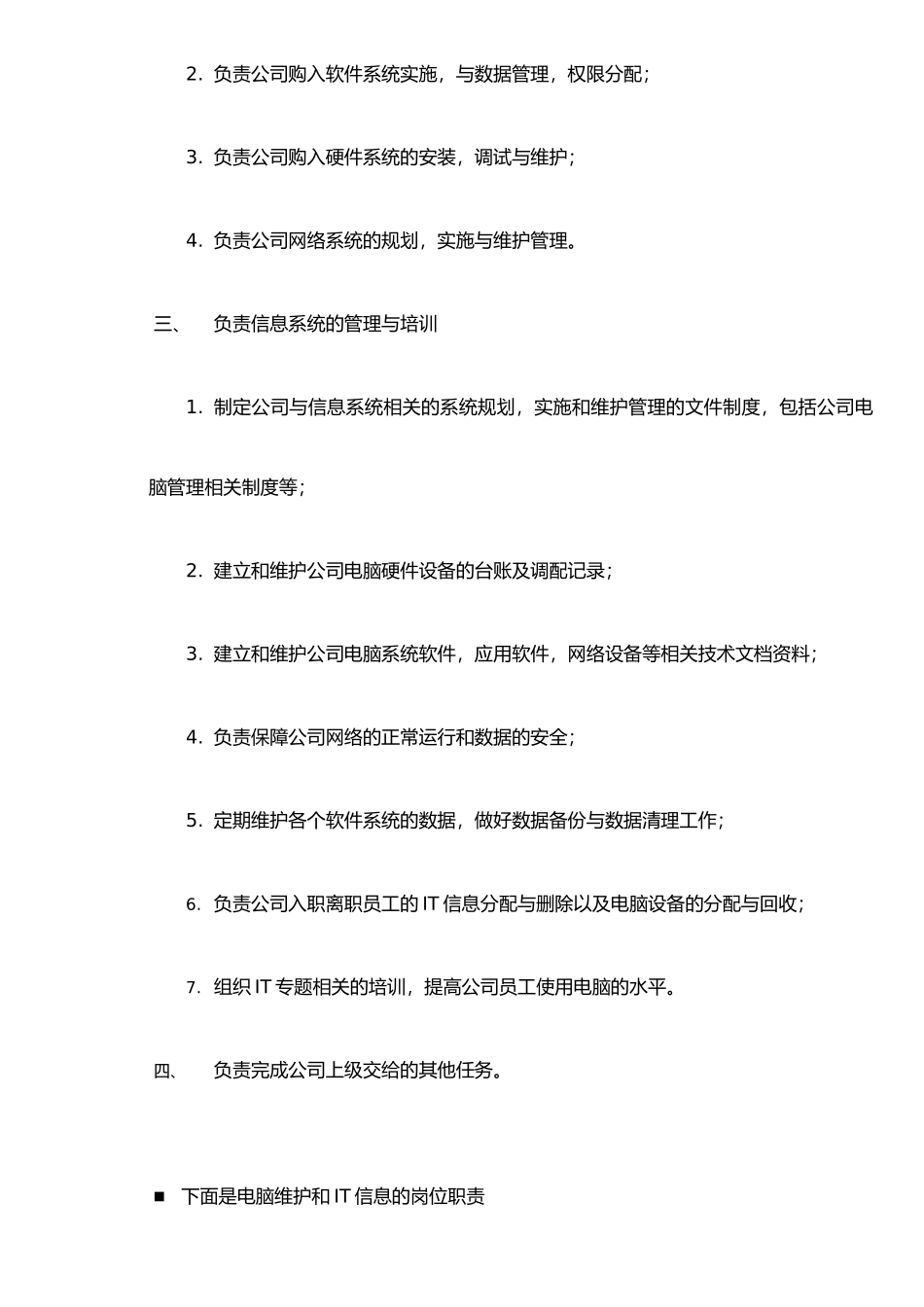 2. 负责公司购入软件系统实施，与数据管理，权限分配；

3. 负责公司购入硬件系统的安装，调试与维护；

4. 负责公司网络系统的规划，实施与维护管理。

三、　负责信息系统的管理与培训

1. 制定公司与信息系统相关的系统规划，实施和维护管理的文件制度，包括公司电脑管理相关制度等；

2. 建立和维护公司电脑硬件设备的台账及调配记录；

3. 建立和维护公司电脑系统软件，应用软件，网络设备等相关技术文档资料；

4. 负责保障公司网络的正常运行和数据的安全；

5. 定期维护各个软件系统的数据，做好数据备份与数据清理工作；

6. 负责公司入职离职员工的 IT 信息分配与删除以及电脑设备的分配与回收；

7. 组织 IT 专题相关的培训，提高公司员工使用电脑的水平。

四、　负责完成公司上级交给的其他任务。

■ 下面是电脑维护和 IT 信息的岗位职责